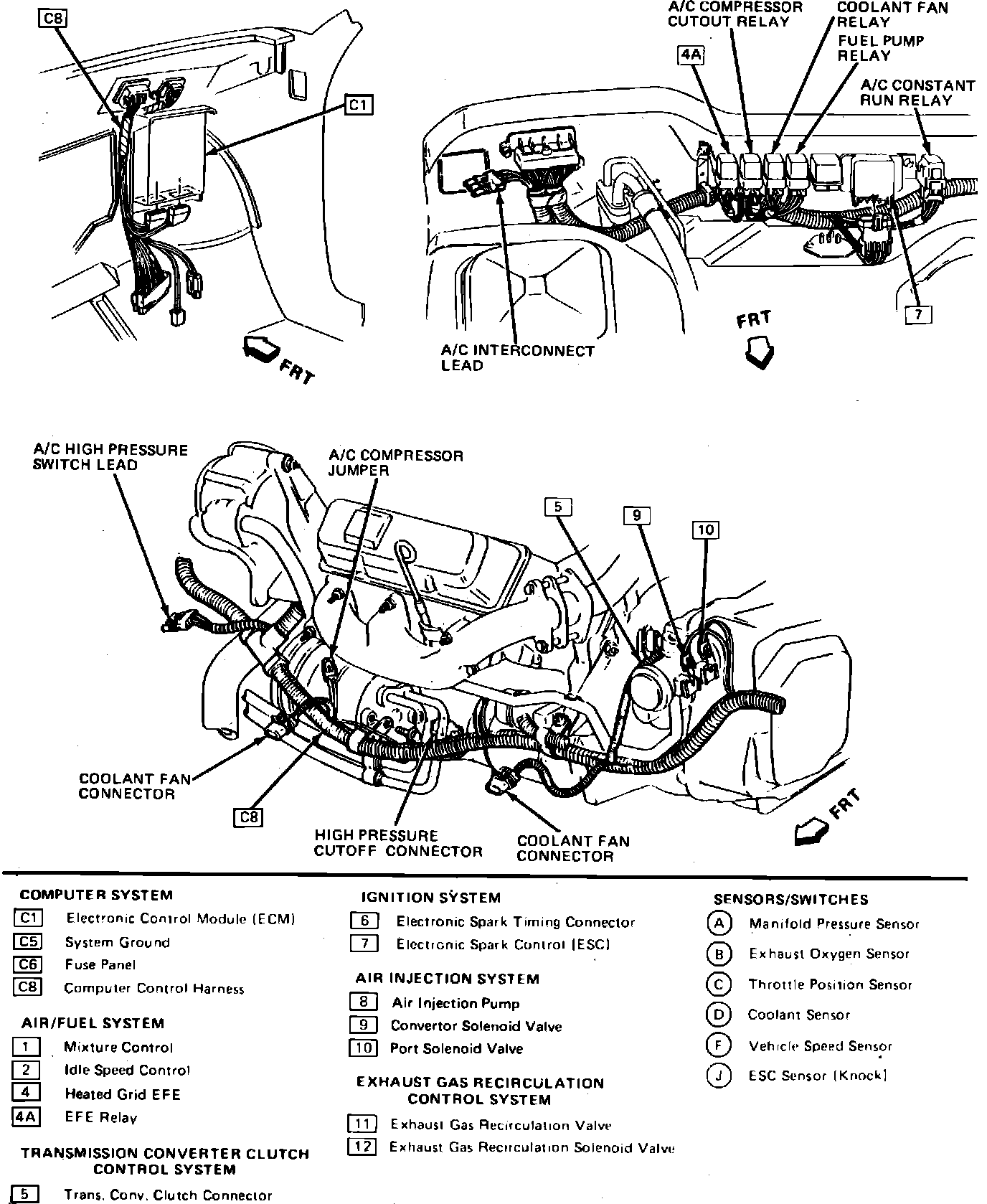 C8

C1

FRT

A/C COMPRESSOR CUTOUT RELAY

COOLANT FAN RELAY

FUEL PUMP RELAY

A/C CONSTANT RUN RELAY

4A

7

FRT

A/C INTERCONNECT LEAD

A/C HIGH PRESSURE SWITCH LEAD

A/C COMPRESSOR JUMPER

5

9

10

COOLANT FAN CONNECTOR

C8

HIGH PRESSURE CUTOFF CONNECTOR

COOLANT FAN CONNECTOR

FRT

COMPUTER SYSTEM

C1 Electronic Control Module (ECM)

C5 System Ground

C6 Fuse Panel

C8 Computer Control Harness

AIR/FUEL SYSTEM

1 Mixture Control

2 Idle Speed Control

4 Heated Grid EFE

4A EFE Relay

TRANSMISSION CONVERTER CLUTCH CONTROL SYSTEM

5 Trans. Conv. Clutch Connector

IGNITION SYSTEM

6 Electronic Spark Timing Connector

7 Electronic Spark Control (ESC)

AIR INJECTION SYSTEM

8 Air Injection Pump

9 Convertor Solenoid Valve

10 Port Solenoid Valve

EXHAUST GAS RECIRCULATION CONTROL SYSTEM

11 Exhaust Gas Recirculation Valve

12 Exhaust Gas Recirculation Solenoid Valve

SENSORS/SWITCHES

A Manifold Pressure Sensor

B Exhaust Oxygen Sensor

C Throttle Position Sensor

D Coolant Sensor

F Vehicle Speed Sensor

J ESC Sensor (Knock)